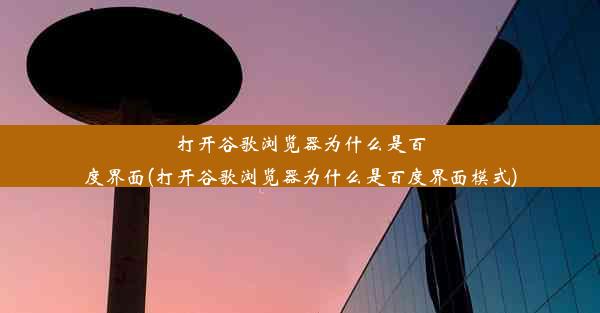 打开谷歌浏览器为什么是百度界面(打开谷歌浏览器为什么是百度界面模式)